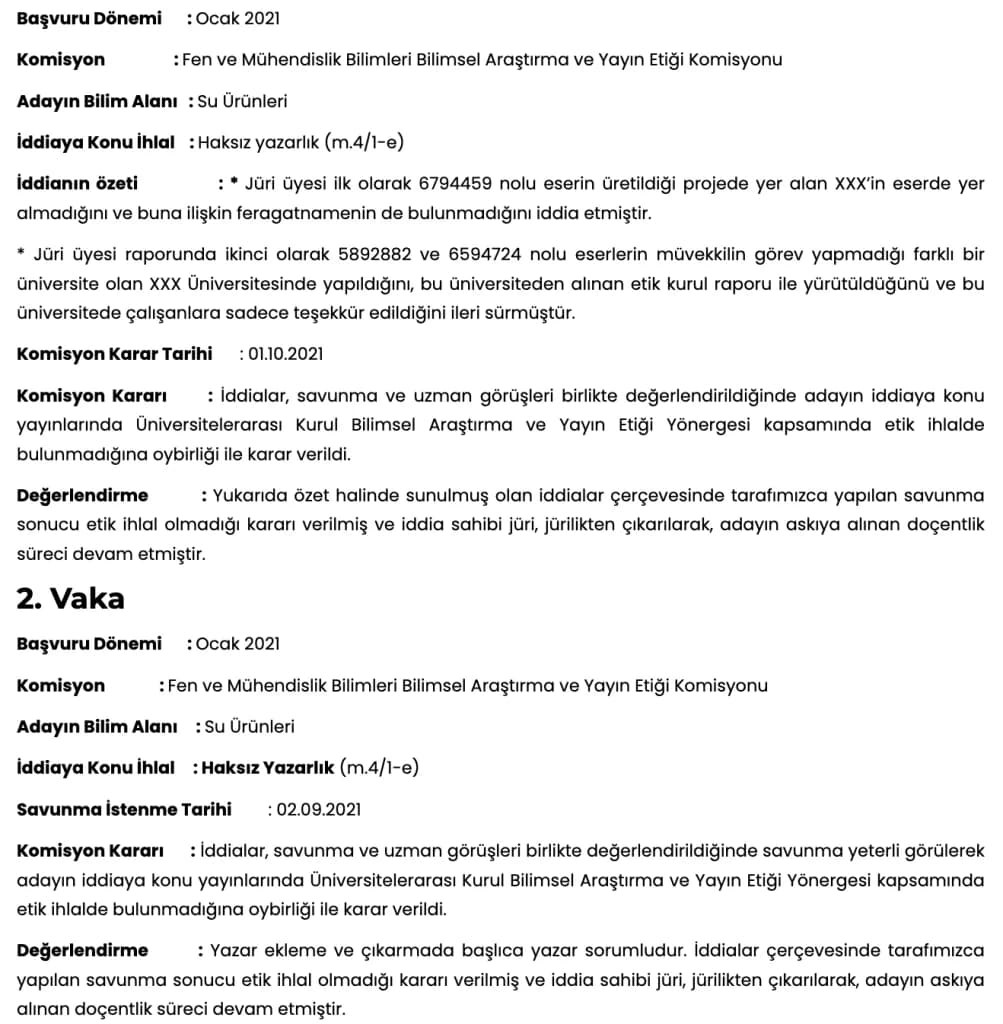 Başvuru Dönemi : Ocak 2021

Komisyon : Fen ve Mühendislik Bilimleri Bilimsel Araştırma ve Yayın Etiği Komisyonu

Adayın Bilim Alanı : Su Ürünleri

İddiaya Konu İhlal : Haksız yazarlık (m.4/1-e)

İddianın özeti : * Jüri üyesi ilk olarak 6794459 nolu eserin üretildiği projede yer alan XXX'in eserde yer almadığını ve buna ilişkin feragatnamenin de bulunmadığını iddia etmiştir.

* Jüri üyesi raporunda ikinci olarak 5892882 ve 6594724 nolu eserlerin müvekkilin görev yapmadığı farklı bir üniversite olan XXX Üniversitesinde yapıldığını, bu üniversiteden alınan etik kurul raporu ile yürütüldüğünü ve bu üniversitede çalışanlara sadece teşekkür edildiğini ileri sürmüştür.

Komisyon Karar Tarihi : 01.10.2021

Komisyon Kararı : İddialar, savunma ve uzman görüşleri birlikte değerlendirildiğinde adayın iddiaya konu yayınlarında Üniversitelerarası Kurul Bilimsel Araştırma ve Yayın Etiği Yönergesi kapsamında etik ihlalde bulunmadığına oybirliği ile karar verildi.

Değerlendirme : Yukarıda özet halinde sunulmuş olan iddialar çerçevesinde tarafımızca yapılan savunma sonucu etik ihlal olmadığı kararı verilmiş ve iddia sahibi jüri, jürilikten çıkarılarak, adayın askıya alınan doçentlik süreci devam etmiştir.

2. Vaka

Başvuru Dönemi : Ocak 2021

Komisyon : Fen ve Mühendislik Bilimleri Bilimsel Araştırma ve Yayın Etiği Komisyonu

Adayın Bilim Alanı : Su Ürünleri

İddiaya Konu İhlal : Haksız Yazarlık (m.4/1-e)

Savunma İstenme Tarihi : 02.09.2021

Komisyon Kararı : İddialar, savunma ve uzman görüşleri birlikte değerlendirildiğinde savunma yeterli görülerek adayın iddiaya konu yayınlarında Üniversitelerarası Kurul Bilimsel Araştırma ve Yayın Etiği Yönergesi kapsamında etik ihlalde bulunmadığına oybirliği ile karar verildi.

Değerlendirme : Yazar ekleme ve çıkarmada başlıca yazar sorumludur. İddialar çerçevesinde tarafımızca yapılan savunma sonucu etik ihlal olmadığı kararı verilmiş ve iddia sahibi jüri, jürilikten çıkarılarak, adayın askıya alınan doçentlik süreci devam etmiştir.